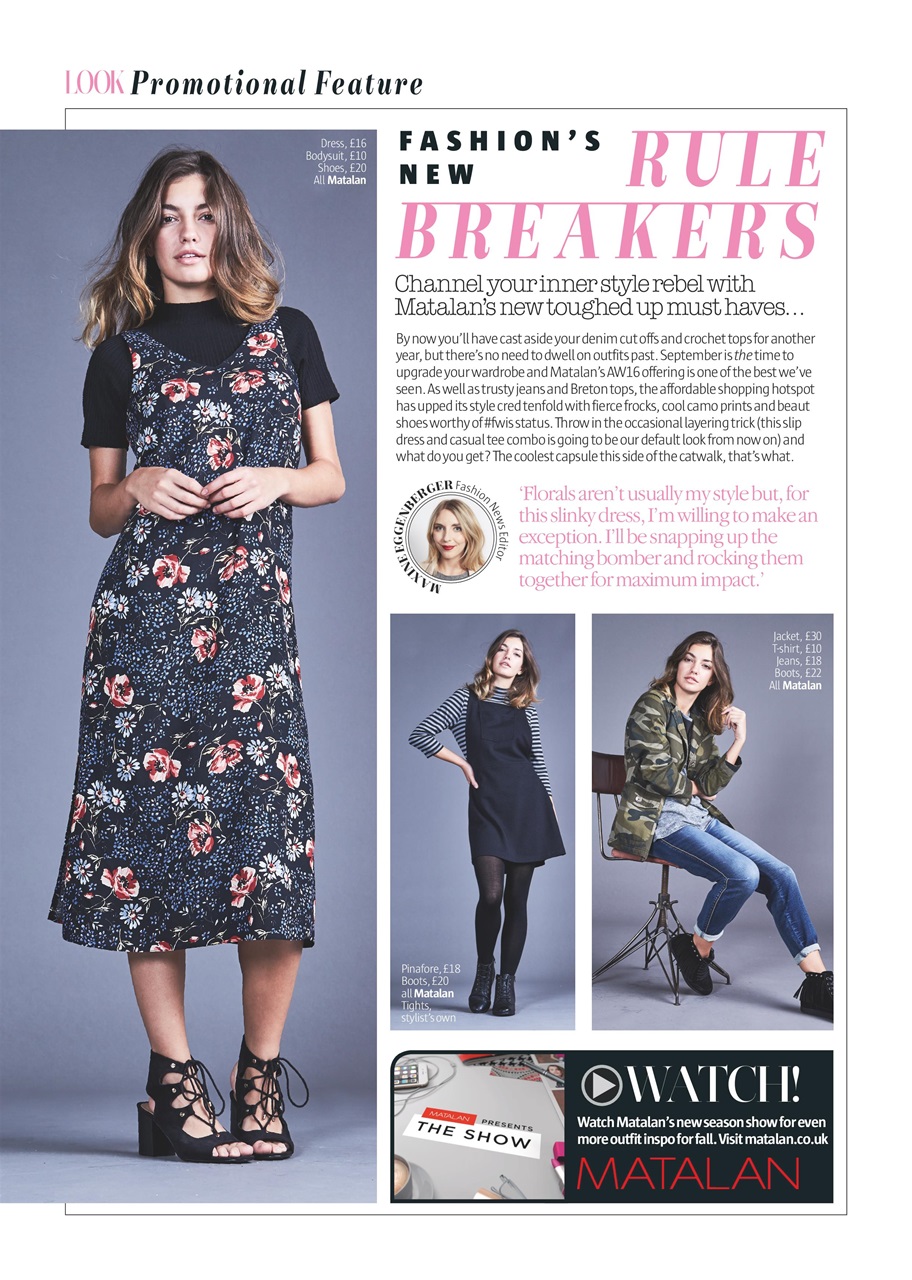 LOOK Promotional Feature

Dress, £16
Bodysuit, £10
Shoes, £20
All Matalan

FASHION'S NEW RULE BREAKERS

Channel your inner style rebel with Matalan's new toughed up must haves…

By now you'll have cast aside your denim cut offs and crochet tops for another year, but there's no need to dwell on outfits past. September is the time to upgrade your wardrobe and Matalan's AW16 offering is one of the best we've seen. As well as trusty jeans and Breton tops, the affordable shopping hotspot has upped its style cred tenfold with fierce frocks, cool camo prints and beaut shoes worthy of #fwis status. Throw in the occasional layering trick (this slip dress and casual tee combo is going to be our default look from now on) and what do you get? The coolest capsule this side of the catwalk, that's what.

MAXINE EGGENBERGER Fashion News Editor

'Florals aren't usually my style but, for this slinky dress, I'm willing to make an exception. I'll be snapping up the matching bomber and rocking them together for maximum impact.'

Pinafore, £18
Boots, £20
all Matalan
Tights, stylist's own

Jacket, £30
T-shirt, £10
Jeans, £18
Boots, £22
All Matalan

MATALAN PRESENTS
THE SHOW

WATCH!
Watch Matalan's new season show for even more outfit inspo for fall. Visit matalan.co.uk
MATALAN